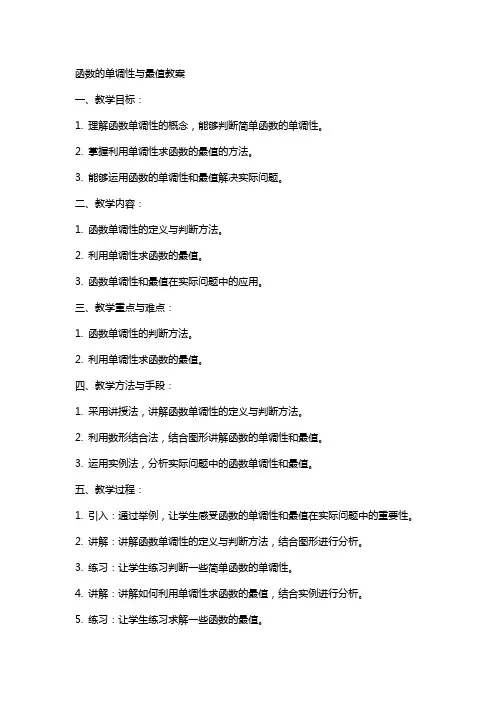 函数的单调性与最值教案

一、教学目标：

1. 理解函数单调性的概念，能够判断简单函数的单调性。

2. 掌握利用单调性求函数的最值的方法。

3. 能够运用函数的单调性和最值解决实际问题。

二、教学内容：

1. 函数单调性的定义与判断方法。

2. 利用单调性求函数的最值。

3. 函数单调性和最值在实际问题中的应用。

三、教学重点与难点：

1. 函数单调性的判断方法。

2. 利用单调性求函数的最值。

四、教学方法与手段：

1. 采用讲授法，讲解函数单调性的定义与判断方法。

2. 利用数形结合法，结合图形讲解函数的单调性和最值。

3. 运用实例法，分析实际问题中的函数单调性和最值。

五、教学过程：

1. 引入：通过举例，让学生感受函数的单调性和最值在实际问题中的重要性。

2. 讲解：讲解函数单调性的定义与判断方法，结合图形进行分析。

3. 练习：让学生练习判断一些简单函数的单调性。

4. 讲解：讲解如何利用单调性求函数的最值，结合实例进行分析。

5. 练习：让学生练习求解一些函数的最值。